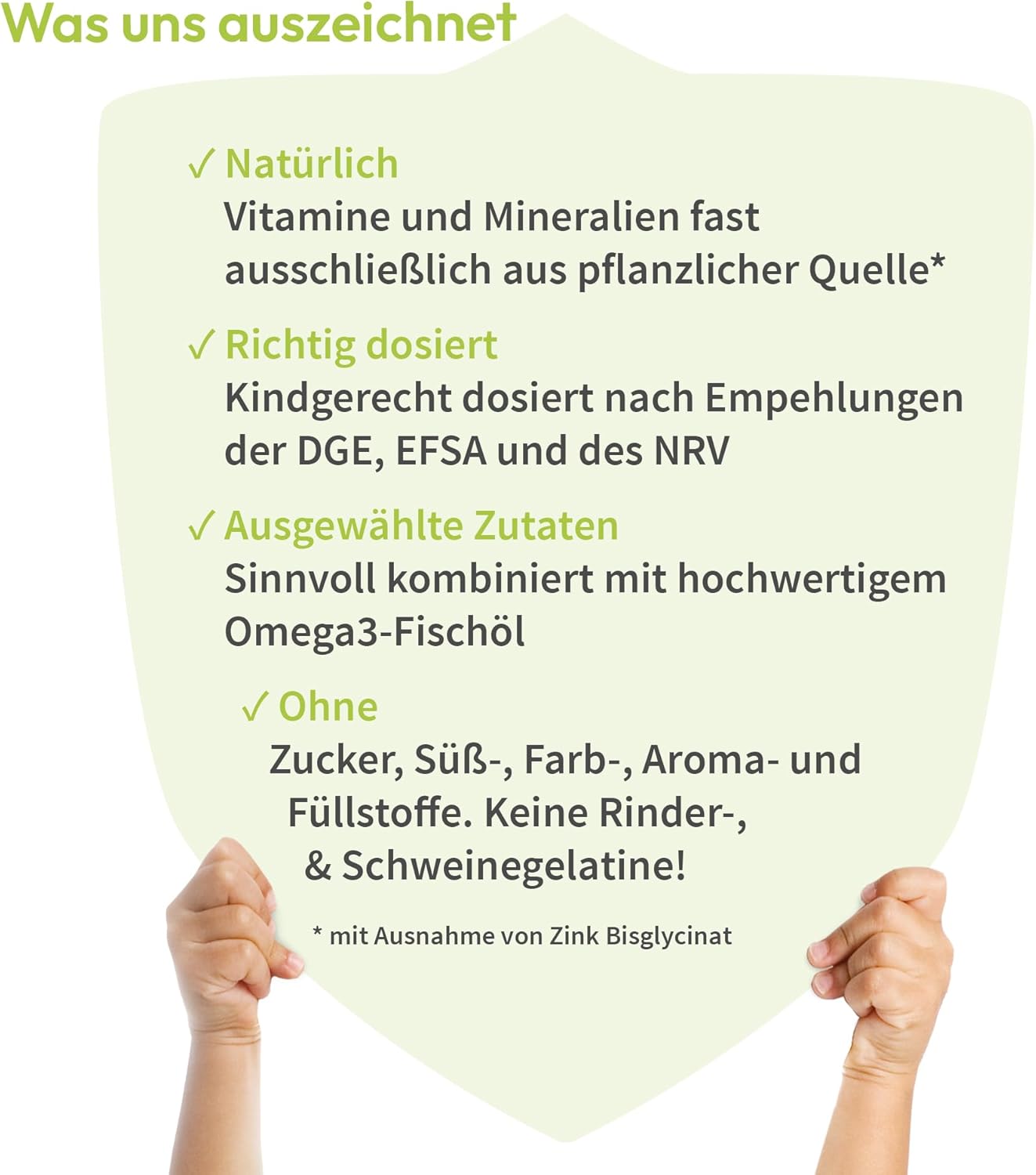 Was uns auszeichnet

✓ Natürlich
Vitamine und Mineralien fast ausschließlich aus pflanzlicher Quelle*

✓ Richtig dosiert
Kindgerecht dosiert nach Empehlungen der DGE, EFSA und des NRV

✓ Ausgewählte Zutaten
Sinnvoll kombiniert mit hochwertigem Omega3-Fischöl

✓ Ohne
Zucker, Süß-, Farb-, Aroma- und Füllstoffe. Keine Rinder-, & Schweinegelatine!

* mit Ausnahme von Zink Bisglycinat